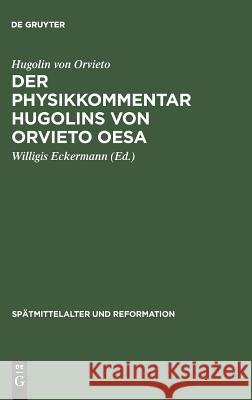 DE GRUYTER

Hugolin von Orvieto

DER PHYSIKKOMMENTAR HUGOLINS VON ORVIETO OESA

Willigis Eckermann (Ed.)

SPÄTMITTELALTER UND REFORMATION

DE G

Kraina Książek